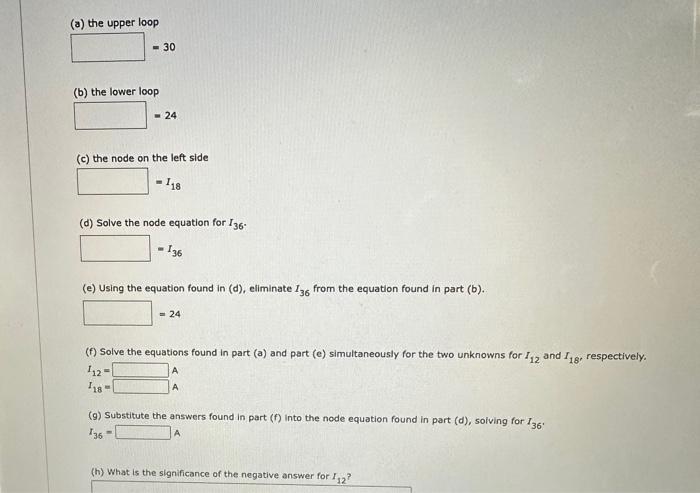 (a) the upper loop

$= 30$

(b) the lower loop

$= 24$

(c) the node on the left side

$= I_{18}$

(d) Solve the node equation for $I_{36}$.

$= I_{36}$

(e) Using the equation found in (d), eliminate $I_{36}$ from the equation found in part (b).

$= 24$

(f) Solve the equations found in part (a) and part (e) simultaneously for the two unknowns for $I_{12}$ and $I_{18}$, respectively.

$I_{12} =$ A
$I_{18} =$ A

(g) Substitute the answers found in part (f) into the node equation found in part (d), solving for $I_{36}$.

$I_{36} =$ A

(h) What is the significance of the negative answer for $I_{12}$?